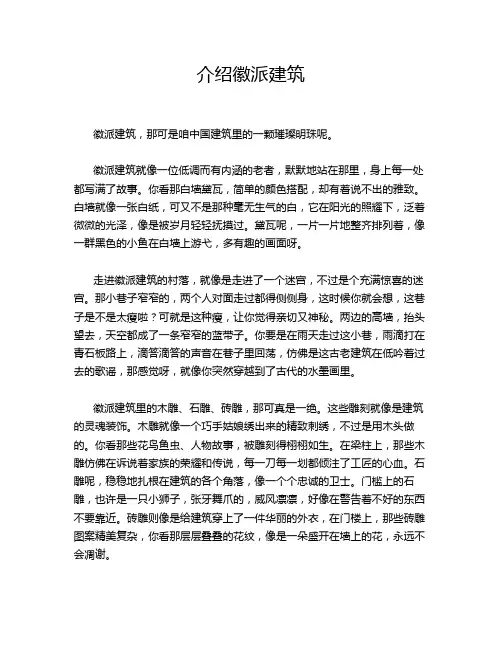 介绍徽派建筑

徽派建筑，那可是咱中国建筑里的一颗璀璨明珠呢。

徽派建筑就像一位低调而有内涵的老者，默默地站在那里，身上每一处都写满了故事。你看那白墙黛瓦，简单的颜色搭配，却有着说不出的雅致。白墙就像一张白纸，可又不是那种毫无生气的白，它在阳光的照耀下，泛着微微的光泽，像是被岁月轻轻抚摸过。黛瓦呢，一片一片地整齐排列着，像一群黑色的小鱼在白墙上游弋，多有趣的画面呀。

走进徽派建筑的村落，就像是走进了一个迷宫，不过是个充满惊喜的迷宫。那小巷子窄窄的，两个人对面走过都得侧侧身，这时候你就会想，这巷子是不是太瘦啦？可就是这种瘦，让你觉得亲切又神秘。两边的高墙，抬头望去，天空都成了一条窄窄的蓝带子。你要是在雨天走过这小巷，雨滴打在青石板路上，滴答滴答的声音在巷子里回荡，仿佛是这古老建筑在低吟着过去的歌谣，那感觉呀，就像你突然穿越到了古代的水墨画里。

徽派建筑里的木雕、石雕、砖雕，那可真是一绝。这些雕刻就像是建筑的灵魂装饰。木雕就像一个巧手姑娘绣出来的精致刺绣，不过是用木头做的。你看那些花鸟鱼虫、人物故事，被雕刻得栩栩如生。在梁柱上，那些木雕仿佛在诉说着家族的荣耀和传说，每一刀每一划都倾注了工匠的心血。石雕呢，稳稳地扎根在建筑的各个角落，像一个个忠诚的卫士。门槛上的石雕，也许是一只小狮子，张牙舞爪的，威风凛凛，好像在警告着不好的东西不要靠近。砖雕则像是给建筑穿上了一件华丽的外衣，在门楼上，那些砖雕图案精美复杂，你看那层层叠叠的花纹，像是一朵盛开在墙上的花，永远不会凋谢。